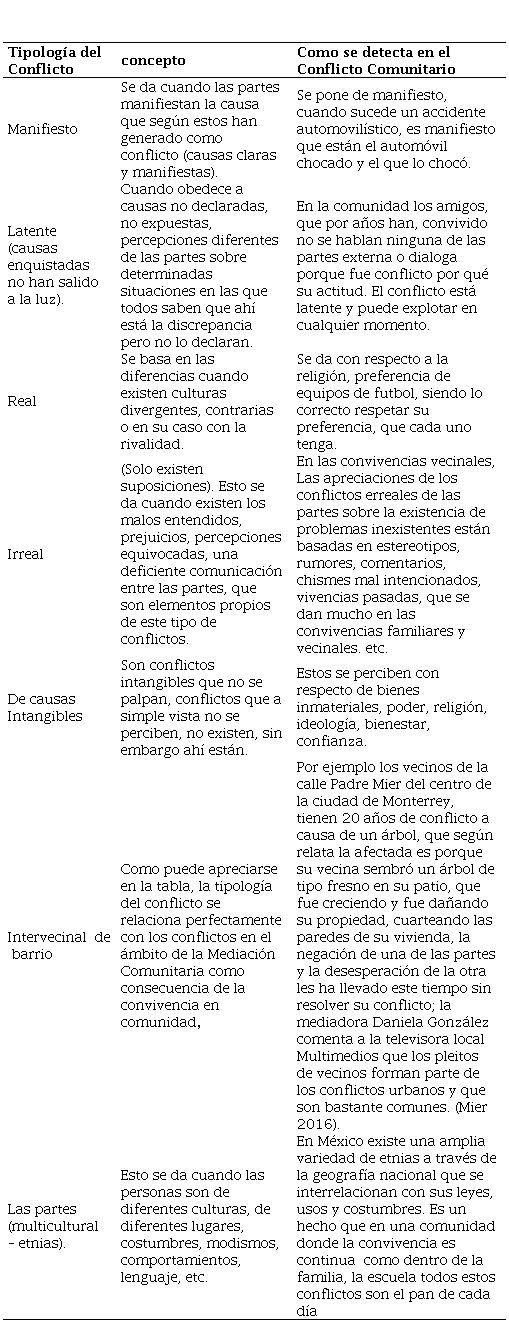 | Tipología del Conflicto | concepto | Como se detecta en el Conflicto Comunitario |
|---|---|---|
| Manifiesto | Se da cuando las partes manifiestan la causa que según estos han generado como conflicto (causas claras y manifiestas). | Se pone de manifiesto, cuando sucede un accidente automovilístico, es manifiesto que están el automóvil chocado y el que lo chocó. |
| Latente (causas enquistadas no han salido a la luz). | Cuando obedece a causas no declaradas, no expuestas, percepciones diferentes de las partes sobre determinadas situaciones en las que todos saben que ahí está la discrepancia pero no lo declaran. | En la comunidad los amigos, que por años han, convivido no se hablan ninguna de las partes externa o dialoga porque fue conflicto por qué su actitud. El conflicto está latente y puede explotar en cualquier momento. |
| Real | Se basa en las diferencias cuando existen culturas divergentes, contrarias o en su caso con la rivalidad. | Se da con respecto a la religión, preferencia de equipos de futbol, siendo lo correcto respetar su preferencia, que cada uno tenga. |
| Irreal | (Solo existen suposiciones). Esto se da cuando existen los malos entendidos, prejuicios, percepciones equivocadas, una deficiente comunicación entre las partes, que son elementos propios de este tipo de conflictos. | En las convivencias vecinales, Las apreciaciones de los conflictos erreales de las partes sobre la existencia de problemas inexistentes están basadas en estereotipos, rumores, comentarios, chismes mal intencionados, vivencias pasadas, que se dan mucho en las convivencias familiares y vecinales. etc. |
| De causas Intangibles | Son conflictos intangibles que no se palpan, conflictos que a simple vista no se perciben, no existen, sin embargo ahí están. | Estos se perciben con respecto de bienes inmateriales, poder, religión, ideología, bienestar, confianza. |
| Intervecinal de barrio | Como puede apreciarse en la tabla, la tipología del conflicto se relaciona perfectamente con los conflictos en el ámbito de la Mediación Comunitaria como consecuencia de la convivencia en comunidad, | Por ejemplo los vecinos de la calle Padre Mier del centro de la ciudad de Monterrey, tienen 20 años de conflicto a causa de un árbol, que según relata la afectada es porque su vecina sembró un árbol de tipo fresno en su patio, que fue creciendo y fue dañando su propiedad, cuarteando las paredes de su vivienda, la negación de una de las partes y la desesperación de la otra les ha llevado este tiempo sin resolver su conflicto; la mediadora Daniela González comenta a la televisora local Multimedios que los pleitos de vecinos forman parte de los conflictos urbanos y que son bastante comunes. (Mier 2016). |
| Las partes (multicultural - etnias). | Esto se da cuando las personas son de diferentes culturas, de diferentes lugares, costumbres, modismos, comportamientos, lenguaje, etc. | En México existe una amplia variedad de etnias a través de la geografía nacional que se interrelacionan con sus leyes, usos y costumbres. Es un hecho que en una comunidad donde la convivencia es continua como dentro de la familia, la escuela todos estos conflictos son el pan de cada día |